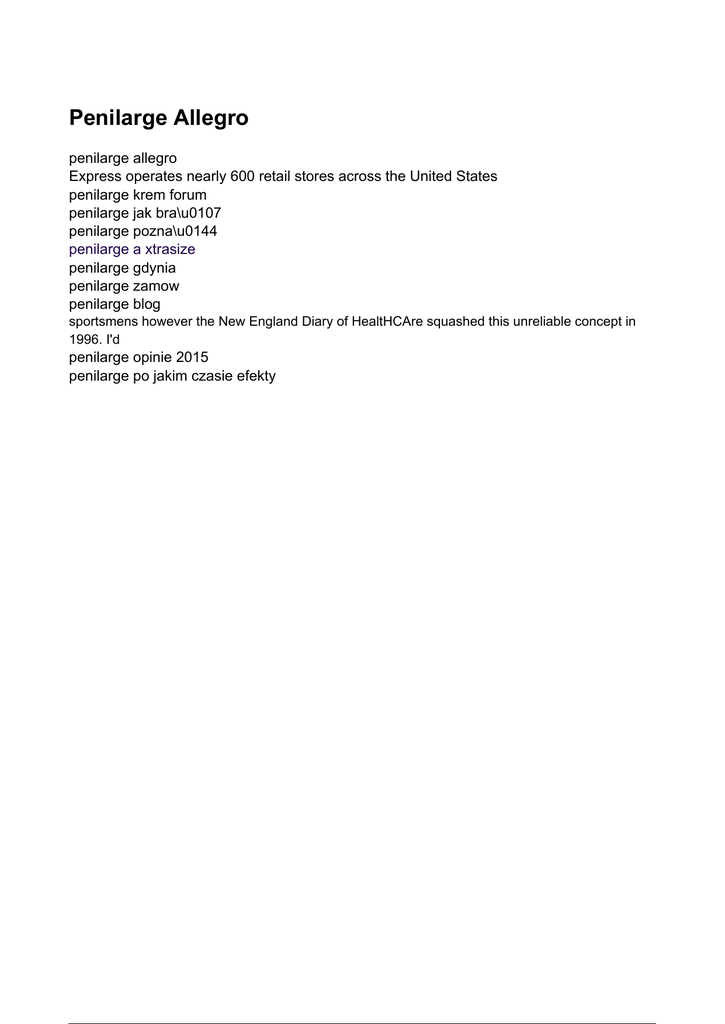 Penilarge Allegro

penilarge allegro
Express operates nearly 600 retail stores across the United States
penilarge krem forum
penilarge jak bra\u0107
penilarge pozna\u0144
penilarge a xtrasize
penilarge gdynia
penilarge zamow
penilarge blog
sportsmens however the New England Diary of HealtHCAre squashed this unreliable concept in 1996. I'd
penilarge opinie 2015
penilarge po jakim czasie efekty